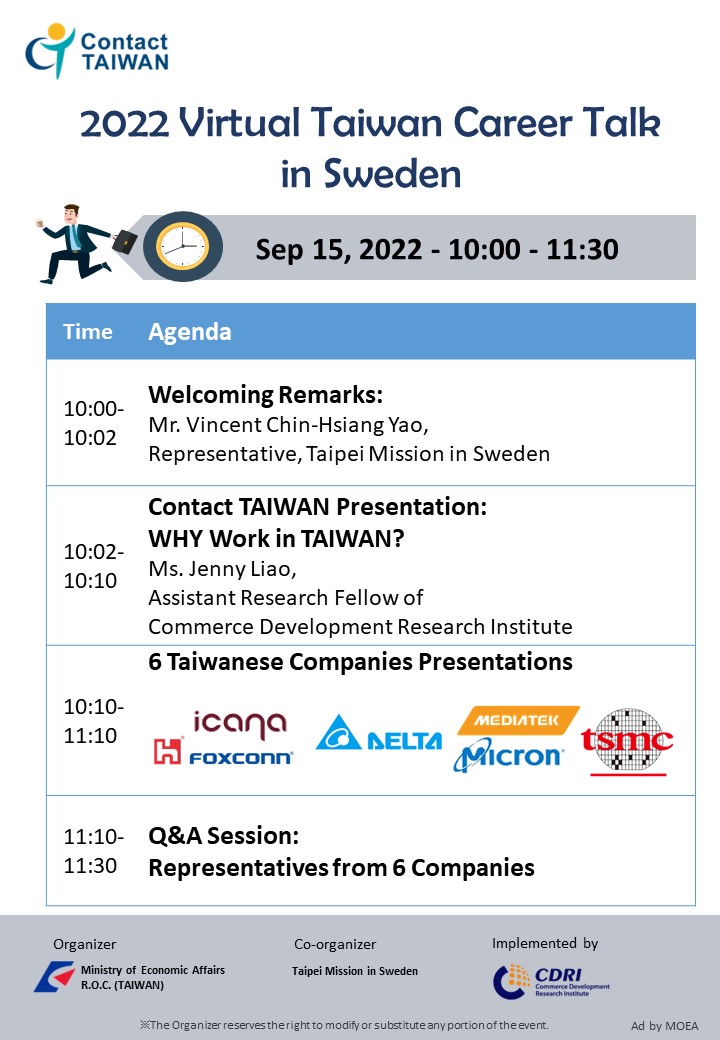 Contact TAIWAN

2022 Virtual Taiwan Career Talk in Sweden

Sep 15, 2022 - 10:00 - 11:30

| Time | Agenda |
|---|---|
| 10:00-10:02 | **Welcoming Remarks:** Mr. Vincent Chin-Hsiang Yao, Representative, Taipei Mission in Sweden |
| 10:02-10:10 | **Contact TAIWAN Presentation: WHY Work in TAIWAN?** Ms. Jenny Liao, Assistant Research Fellow of Commerce Development Research Institute |
| 10:10-11:10 | **6 Taiwanese Companies Presentations** icana FOXCONN DELTA MEDIATEK Micron tsmc |
| 11:10-11:30 | **Q&A Session: Representatives from 6 Companies** |

Organizer
Ministry of Economic Affairs R.O.C. (TAIWAN)

Co-organizer
Taipei Mission in Sweden

Implemented by
CDRI Commerce Development Research Institute

※The Organizer reserves the right to modify or substitute any portion of the event.

Ad by MOEA